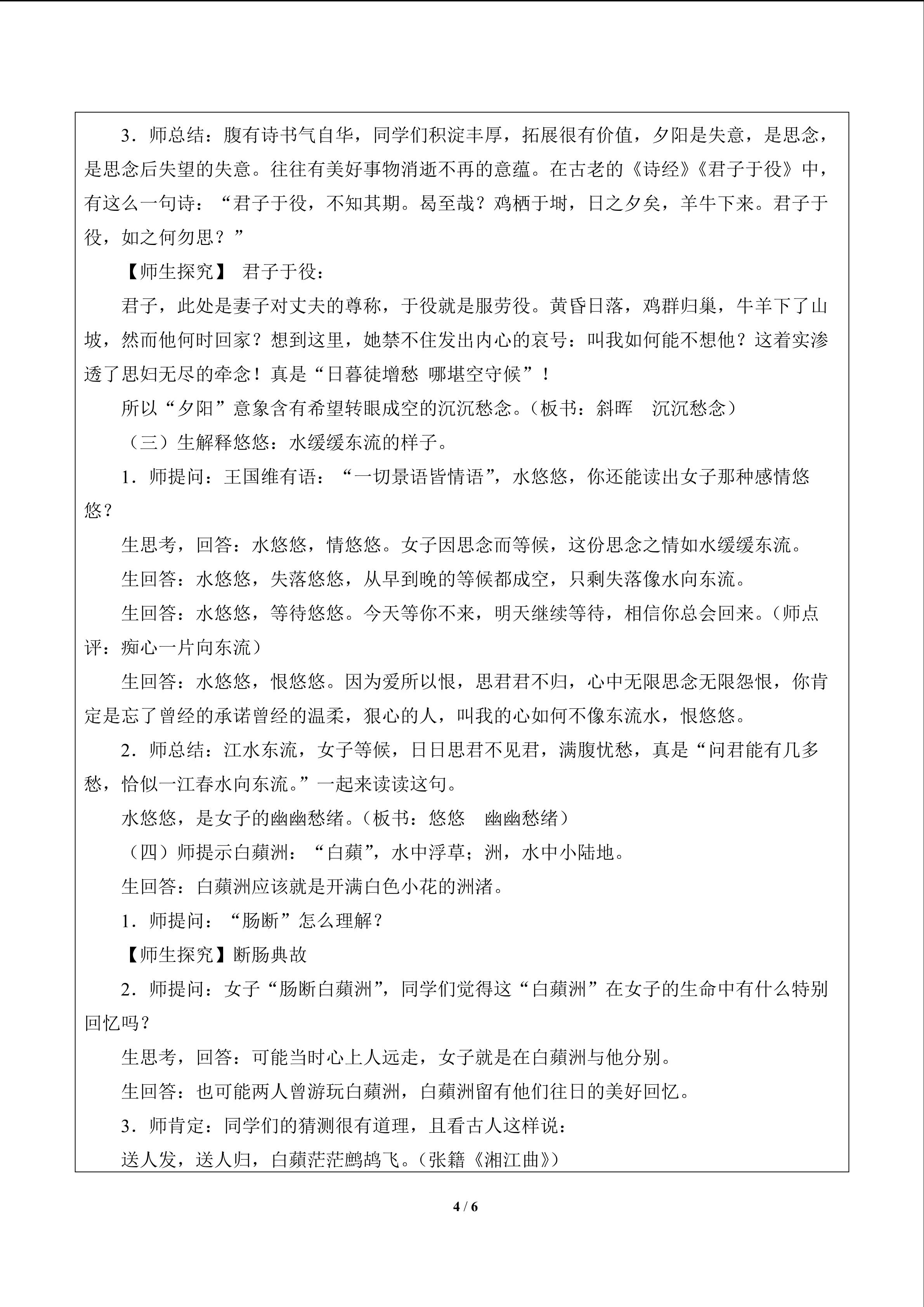 3．师总结：腹有诗书气自华，同学们积淀丰厚，拓展很有价值，夕阳是失意，是思念，是思念后失望的失意。往往有美好事物消逝不再的意蕴。在古老的《诗经》《君子于役》中，有这么一句诗：“君子于役，不知其期。曷至哉？鸡栖于埘，日之夕矣，羊牛下来。君子于役，如之何勿思？”

【师生探究】 君子于役：

君子，此处是妻子对丈夫的尊称，于役就是服劳役。黄昏日落，鸡群归巢，牛羊下了山坡，然而他何时回家？想到这里，她禁不住发出内心的哀号：叫我如何能不想他？这着实渗透了思妇无尽的牵念！真是“日暮徒增愁 哪堪空守候”！

所以“夕阳”意象含有希望转眼成空的沉沉愁念。（板书：斜晖 沉沉愁念）

（三）生解释悠悠：水缓缓东流的样子。

1．师提问：王国维有语：“一切景语皆情语”，水悠悠，你还能读出女子那种感情悠悠？

生思考，回答：水悠悠，情悠悠。女子因思念而等候，这份思念之情如水缓缓东流。

生回答：水悠悠，失落悠悠，从早到晚的等候都成空，只剩失落像水向东流。

生回答：水悠悠，等待悠悠。今天等你不来，明天继续等待，相信你总会回来。（师点评：痴心一片向东流）

生回答：水悠悠，恨悠悠。因为爱所以恨，思君君不归，心中无限思念无限怨恨，你肯定是忘了曾经的承诺曾经的温柔，狠心的人，叫我的心如何不像东流水，恨悠悠。

2．师总结：江水东流，女子等候，日日思君不见君，满腹忧愁，真是“问君能有几多愁，恰似一江春水向东流。”一起来读读这句。

水悠悠，是女子的幽幽愁绪。（板书：悠悠 幽幽愁绪）

（四）师提示白蘋洲：“白蘋”，水中浮草；洲，水中小陆地。

生回答：白蘋洲应该就是开满白色小花的洲渚。

1．师提问：“肠断”怎么理解？

【师生探究】断肠典故

2．师提问：女子“肠断白蘋洲”，同学们觉得这“白蘋洲”在女子的生命中有什么特别回忆吗？

生思考，回答：可能当时心上人远走，女子就是在白蘋洲与他分别。

生回答：也可能两人曾游玩白蘋洲，白蘋洲留有他们往日的美好回忆。

3．师肯定：同学们的猜测很有道理，且看古人这样说：

送人发，送人归，白蘋茫茫鹧鸪飞。（张籍《湘江曲》）

4 / 6